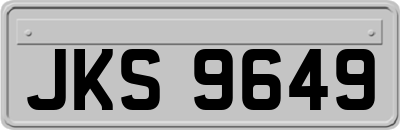 JKS 9649